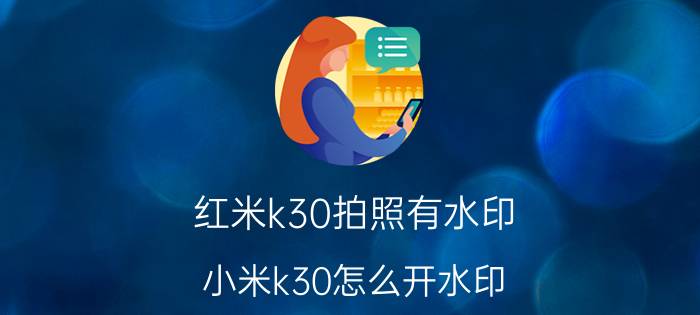 红米k30拍照有水印

小米k30怎么开水印